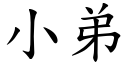 小弟